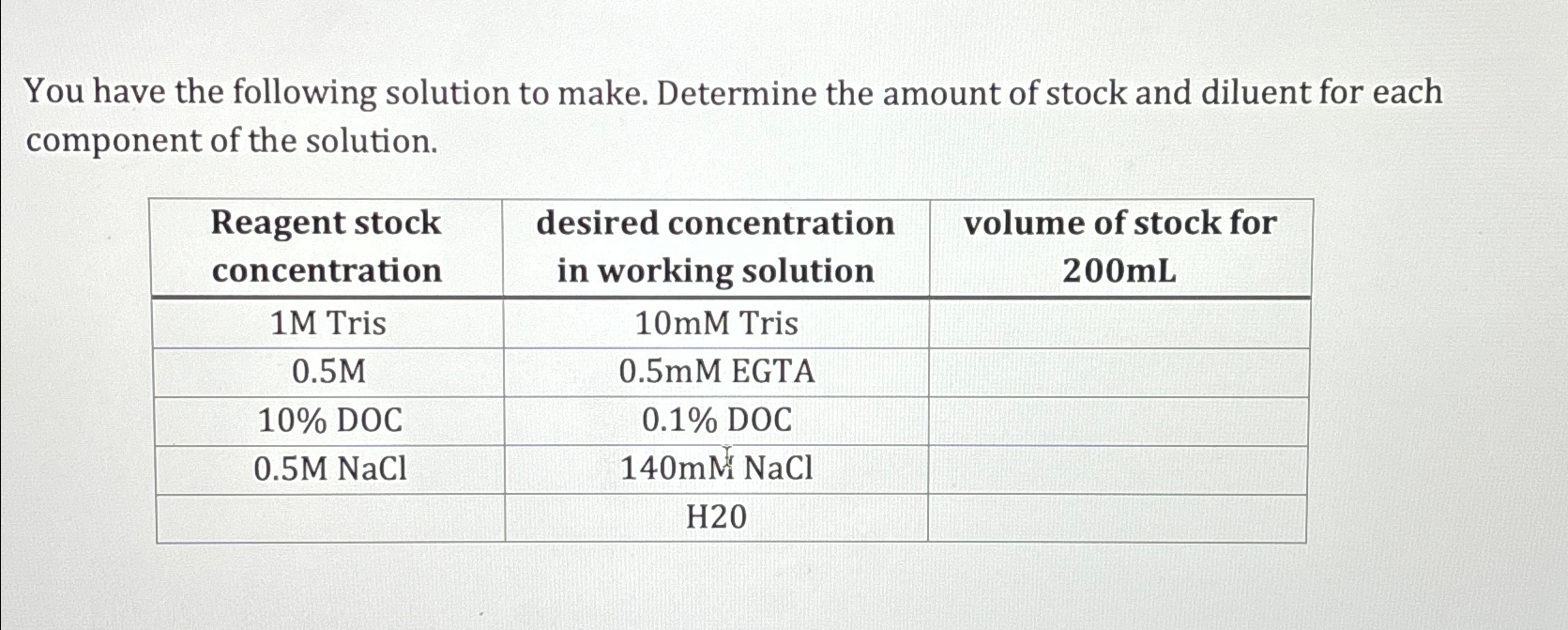 You have the following solution to make. Determine the amount of stock and diluent for each component of the solution.

| Reagent stock concentration | desired concentration in working solution | volume of stock for 200mL |
|---|---|---|
| 1M Tris | 10mM Tris | |
| 0.5M | 0.5mM EGTA | |
| 10% DOC | 0.1% DOC | |
| 0.5M NaCl | 140mM NaCl | |
| | H20 | |